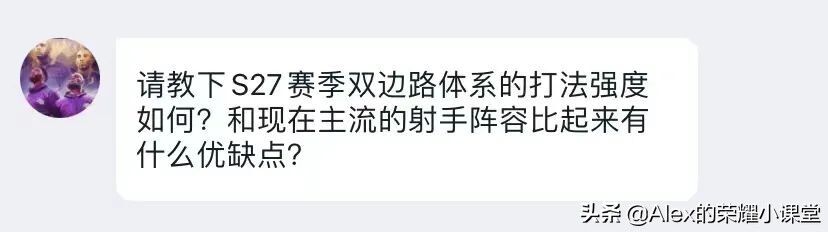 请教下S27赛季双边路体系的打法强度如何？和现在主流的射手阵容比起来有什么优缺点？

头条 @Alex的荣耀小课堂